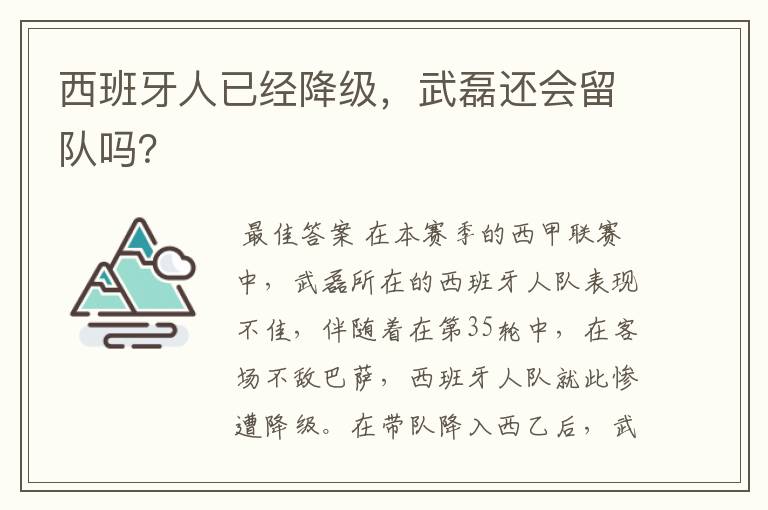 西班牙人已经降级，武磊还会留队吗?

最佳答案 在本赛季的西甲联赛中，武磊所在的西班牙人队表现不佳，伴随着在第35轮中，在客场不敌巴萨，西班牙人队就此惨遭降级。在带队降入西乙后，武